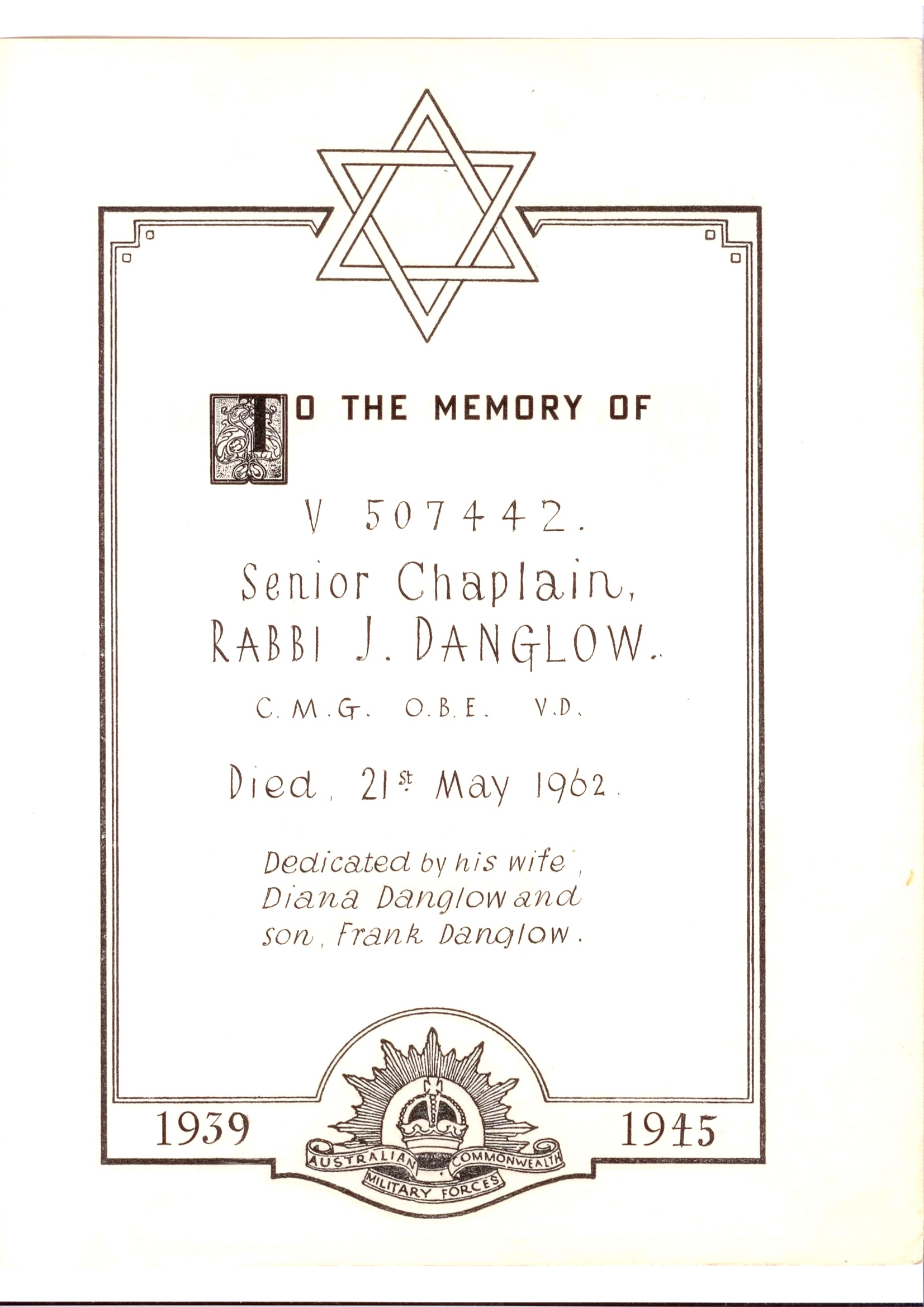 TO THE MEMORY OF

V 507442.

Senior Chaplain, RABBI J. DANGLOW.

C.M.G. O.B.E. V.D.

Died, 21st May 1962.

Dedicated by his wife, Diana Danglow and son, Frank Danglow.

1939

AUSTRALIAN COMMONWEALTH MILITARY FORCES

1945